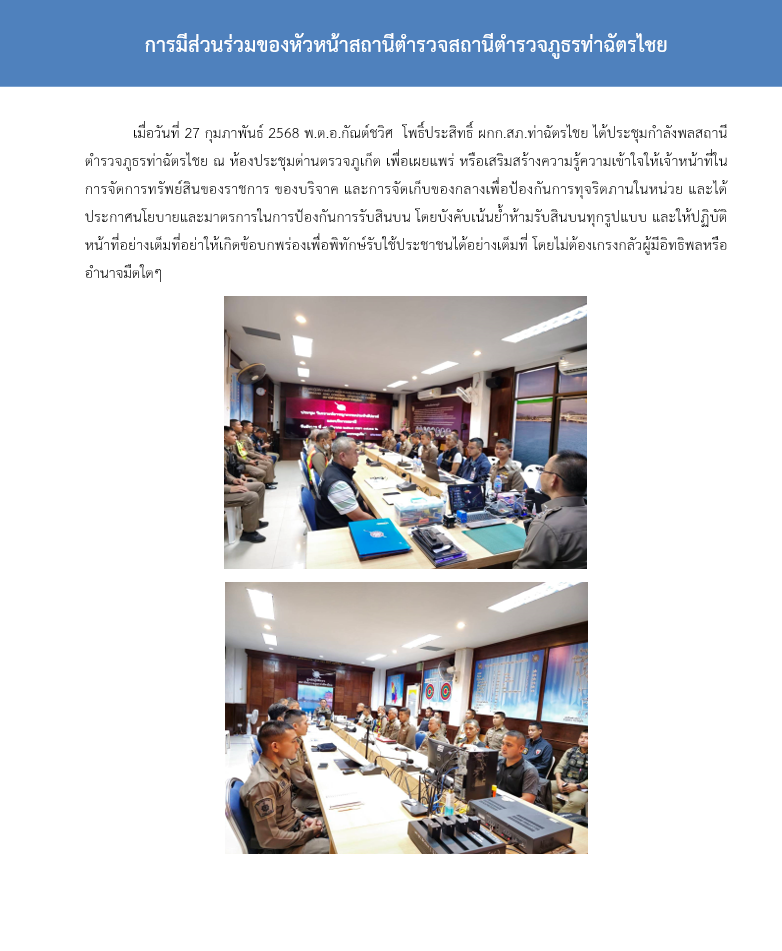 การมีส่วนร่วมของหัวหน้าสถานีตำรวจสถานีตำรวจภูธรท่าฉัตรไชย

เมื่อวันที่ 27 กุมภาพันธ์ 2568 พ.ต.อ.กัณต์ชวิศ โพธิ์ประสิทธิ์ ผกก.สภ.ท่าฉัตรไชย ได้ประชุมกำลังพลสถานีตำรวจภูธรท่าฉัตรไชย ณ ห้องประชุมด่านตรวจภูเก็ต เพื่อเผยแพร่ หรือเสริมสร้างความรู้ความเข้าใจให้เจ้าหน้าที่ในการจัดการทรัพย์สินของราชการ ของบริจาค และการจัดเก็บของกลางเพื่อป้องกันการทุจริตภานในหน่วย และได้ประกาศนโยบายและมาตรการในการป้องกันการรับสินบน โดยบังคับเน้นย้ำห้ามรับสินบนทุกรูปแบบ และให้ปฏิบัติหน้าที่อย่างเต็มที่อย่าให้เกิดข้อบกพร่องเพื่อพิทักษ์รับใช้ประชาชนได้อย่างเต็มที่ โดยไม่ต้องเกรงกลัวผู้มีอิทธิพลหรืออำนาจมืดใดๆ